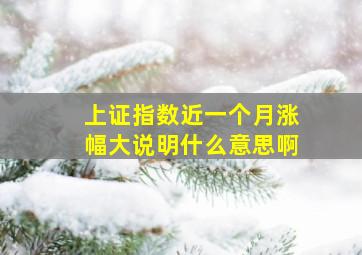 上证指数近一个月涨幅大说明什么意思啊